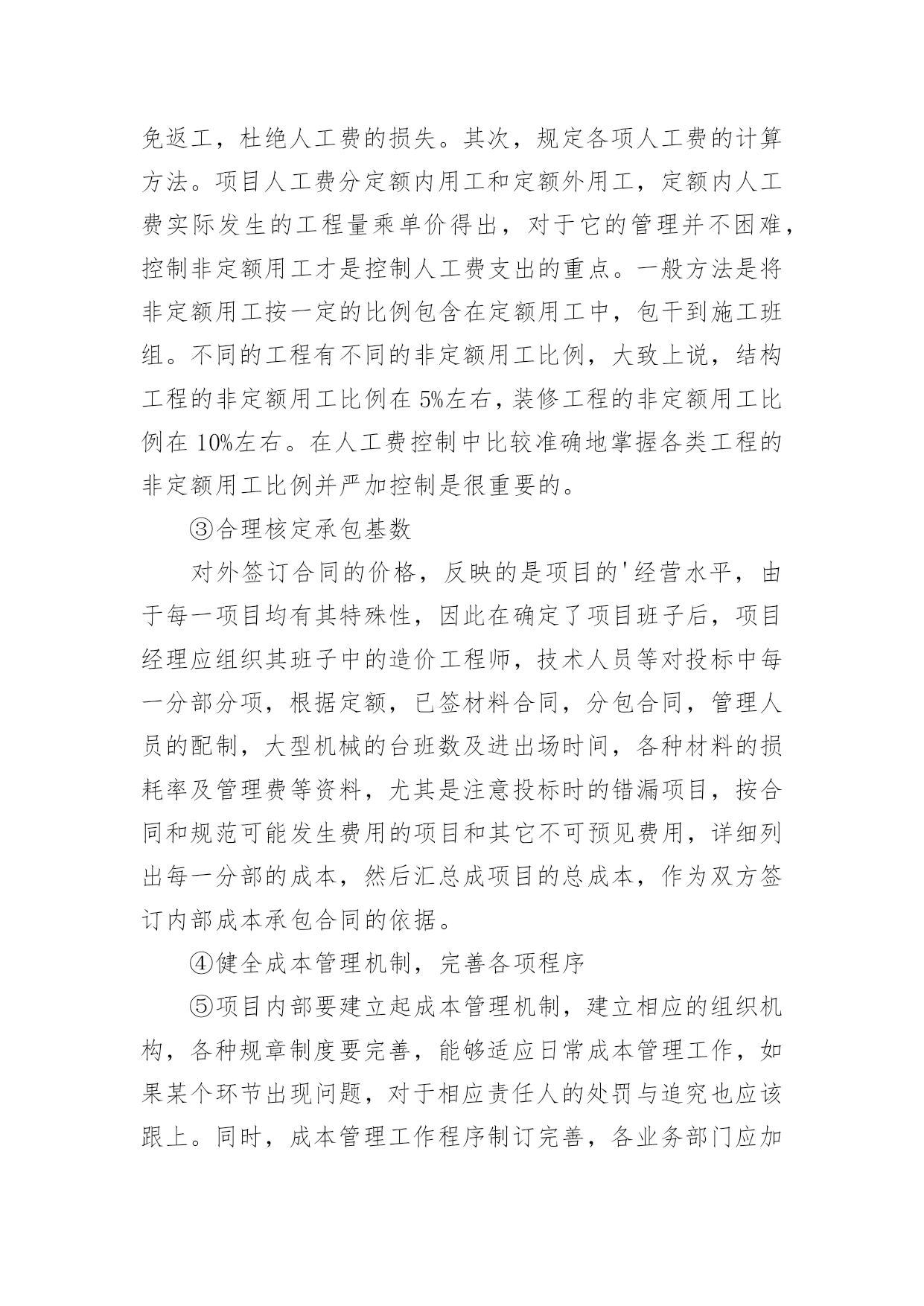 免返工，杜绝人工费的损失。其次，规定各项人工费的计算方法。项目人工费分定额内用工和定额外用工，定额内人工费实际发生的工程量乘单价得出，对于它的管理并不困难，控制非定额用工才是控制人工费支出的重点。一般方法是将非定额用工按一定的比例包含在定额用工中，包干到施工班组。不同的工程有不同的非定额用工比例，大致上说，结构工程的非定额用工比例在 5%左右，装修工程的非定额用工比例在 10%左右。在人工费控制中比较准确地掌握各类工程的非定额用工比例并严加控制是很重要的。

③合理核定承包基数

对外签订合同的价格，反映的是项目的'经营水平，由于每一项目均有其特殊性，因此在确定了项目班子后，项目经理应组织其班子中的造价工程师，技术人员等对投标中每一分部分项，根据定额，已签材料合同，分包合同，管理人员的配制，大型机械的台班数及进出场时间，各种材料的损耗率及管理费等资料，尤其是注意投标时的错漏项目，按合同和规范可能发生费用的项目和其它不可预见费用，详细列出每一分部的成本，然后汇总成项目的总成本，作为双方签订内部成本承包合同的依据。

④健全成本管理机制，完善各项程序

⑤项目内部要建立起成本管理机制，建立相应的组织机构，各种规章制度要完善，能够适应日常成本管理工作，如果某个环节出现问题，对于相应责任人的处罚与追究也应该跟上。同时，成本管理工作程序制订完善，各业务部门应加